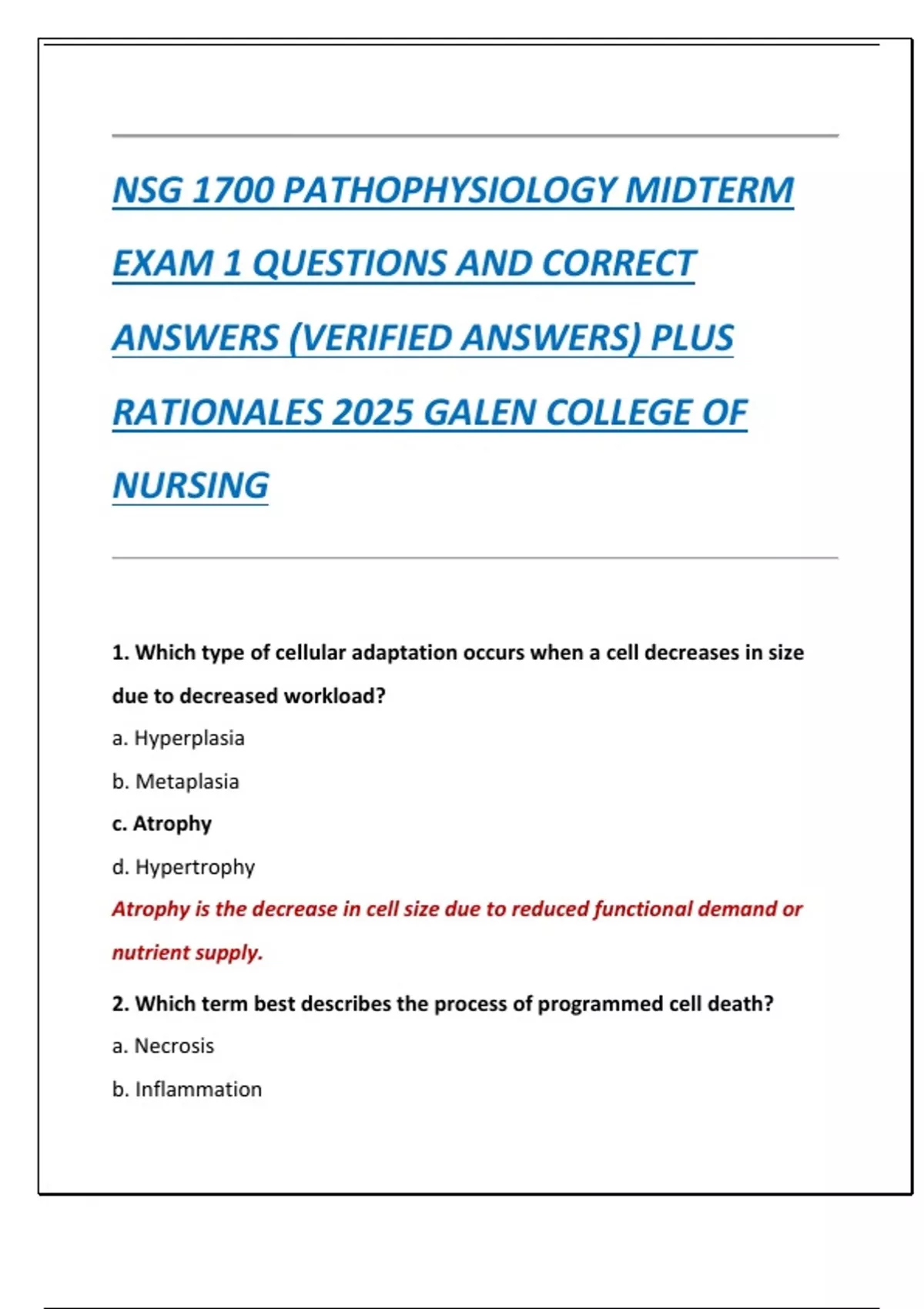 NSG 1700 PATHOPHYSIOLOGY MIDTERM EXAM 1 QUESTIONS AND CORRECT ANSWERS (VERIFIED ANSWERS) PLUS RATIONALES 2025 GALEN COLLEGE OF NURSING

1. Which type of cellular adaptation occurs when a cell decreases in size due to decreased workload?

a. Hyperplasia

b. Metaplasia

c. Atrophy

d. Hypertrophy

Atrophy is the decrease in cell size due to reduced functional demand or nutrient supply.

2. Which term best describes the process of programmed cell death?

a. Necrosis

b. Inflammation